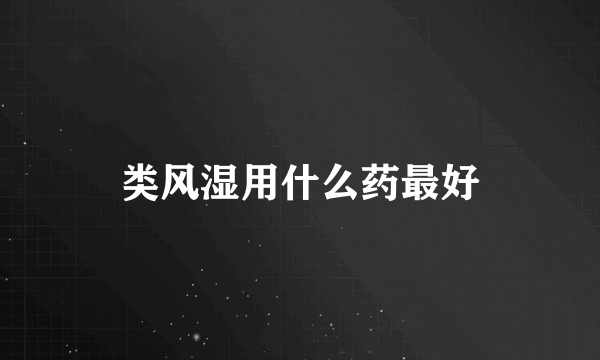 类风湿用什么药最好